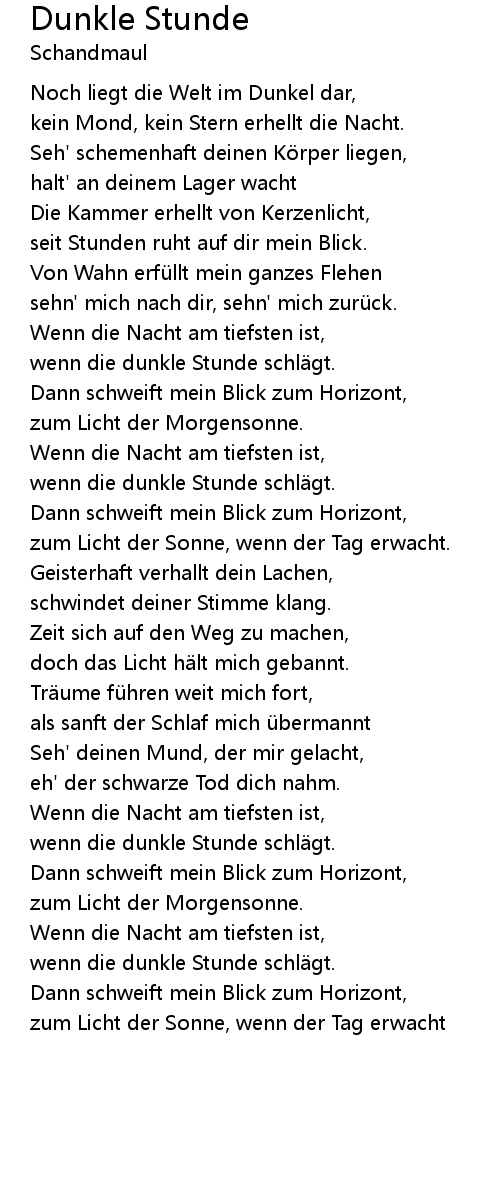 Dunkle Stunde
Schandmaul

Noch liegt die Welt im Dunkel dar,
kein Mond, kein Stern erhellt die Nacht.
Seh' schemenhaft deinen Körper liegen,
halt' an deinem Lager wacht
Die Kammer erhellt von Kerzenlicht,
seit Stunden ruht auf dir mein Blick.
Von Wahn erfüllt mein ganzes Flehen
sehn' mich nach dir, sehn' mich zurück.
Wenn die Nacht am tiefsten ist,
wenn die dunkle Stunde schlägt.
Dann schweift mein Blick zum Horizont,
zum Licht der Morgensonne.
Wenn die Nacht am tiefsten ist,
wenn die dunkle Stunde schlägt.
Dann schweift mein Blick zum Horizont,
zum Licht der Sonne, wenn der Tag erwacht.
Geisterhaft verhallt dein Lachen,
schwindet deiner Stimme klang.
Zeit sich auf den Weg zu machen,
doch das Licht hält mich gebannt.
Träume führen weit mich fort,
als sanft der Schlaf mich übermannt
Seh' deinen Mund, der mir gelacht,
eh' der schwarze Tod dich nahm.
Wenn die Nacht am tiefsten ist,
wenn die dunkle Stunde schlägt.
Dann schweift mein Blick zum Horizont,
zum Licht der Morgensonne.
Wenn die Nacht am tiefsten ist,
wenn die dunkle Stunde schlägt.
Dann schweift mein Blick zum Horizont,
zum Licht der Sonne, wenn der Tag erwacht